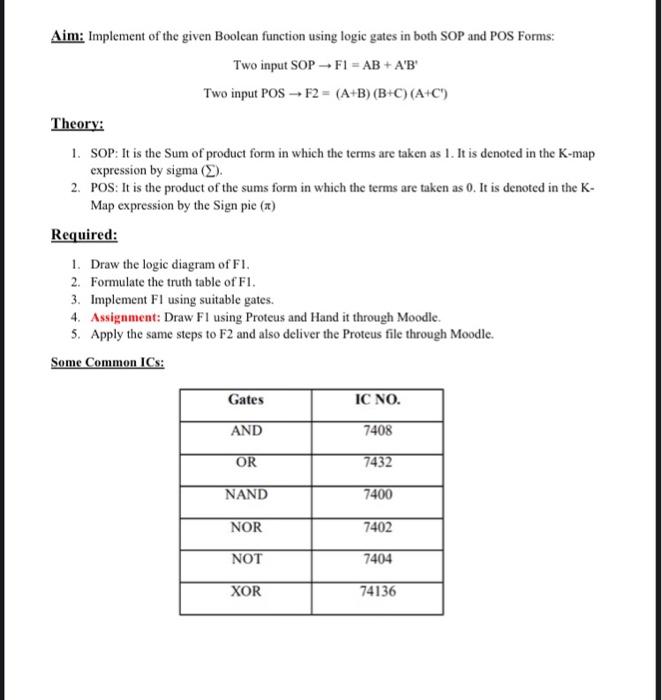 Aim: Implement of the given Boolean function using logic gates in both SOP and POS Forms:

Two input SOP → F1 = AB + A'B'

Two input POS → F2 = (A+B) (B+C) (A+C')

Theory:

1. SOP: It is the Sum of product form in which the terms are taken as 1. It is denoted in the K-map expression by sigma ($\sum$).
2. POS: It is the product of the sums form in which the terms are taken as 0. It is denoted in the K-Map expression by the Sign pie ($\pi$)

Required:

1. Draw the logic diagram of F1.
2. Formulate the truth table of F1.
3. Implement F1 using suitable gates.
4. Assignment: Draw F1 using Proteus and Hand it through Moodle.
5. Apply the same steps to F2 and also deliver the Proteus file through Moodle.

Some Common ICs:

| Gates | IC NO. |
|---|---|
| AND | 7408 |
| OR | 7432 |
| NAND | 7400 |
| NOR | 7402 |
| NOT | 7404 |
| XOR | 74136 |